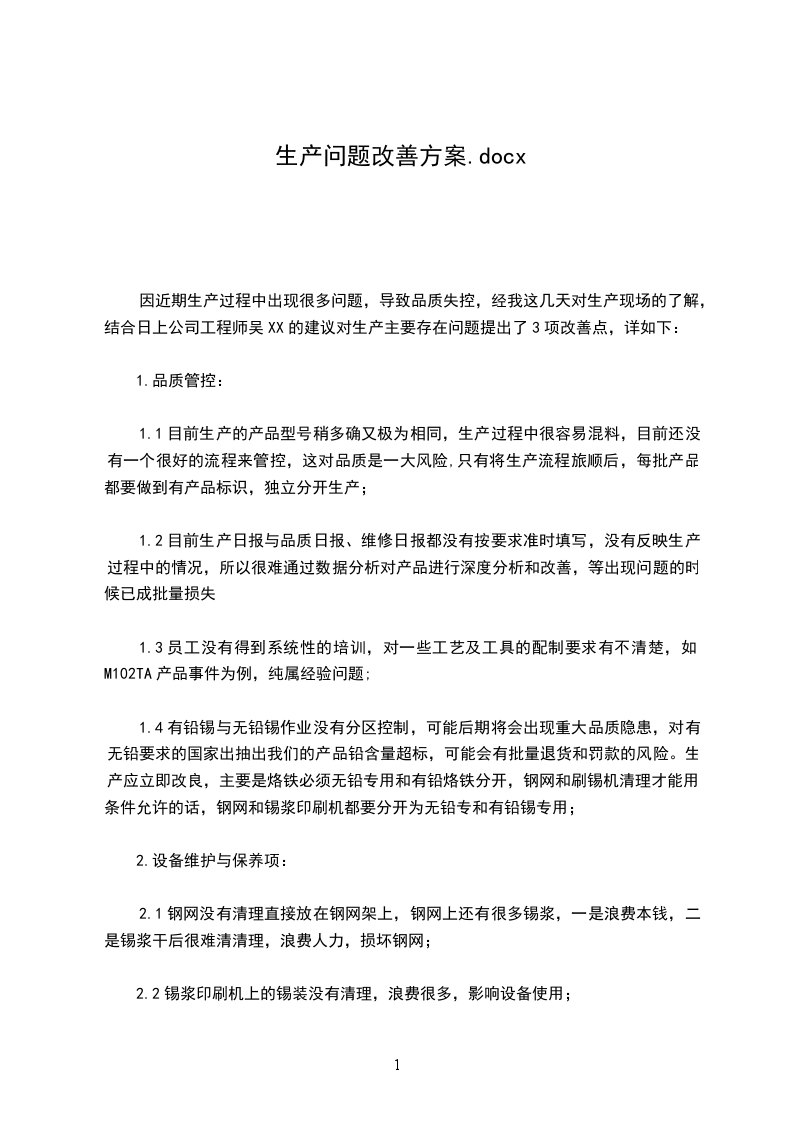 生产问题改善方案.docx

因近期生产过程中出现很多问题，导致品质失控，经我这几天对生产现场的了解，结合日上公司工程师吴XX的建议对生产主要存在问题提出了3项改善点，详如下：

1.品质管控：

1.1目前生产的产品型号稍多确又极为相同，生产过程中很容易混料，目前还没有一个很好的流程来管控，这对品质是一大风险,只有将生产流程旅顺后，每批产品都要做到有产品标识，独立分开生产；

1.2目前生产日报与品质日报、维修日报都没有按要求准时填写，没有反映生产过程中的情况，所以很难通过数据分析对产品进行深度分析和改善，等出现问题的时候已成批量损失

1.3员工没有得到系统性的培训，对一些工艺及工具的配制要求有不清楚，如M102TA产品事件为例，纯属经验问题;

1.4有铅锡与无铅锡作业没有分区控制，可能后期将会出现重大品质隐患，对有无铅要求的国家出抽出我们的产品铅含量超标，可能会有批量退货和罚款的风险。生产应立即改良，主要是烙铁必须无铅专用和有铅烙铁分开，钢网和刷锡机清理才能用条件允许的话，钢网和锡浆印刷机都要分开为无铅专和有铅锡专用；

2.设备维护与保养项：

2.1钢网没有清理直接放在钢网架上，钢网上还有很多锡浆，一是浪费本钱，二是锡浆干后很难清清理，浪费人力，损坏钢网；

2.2锡浆印刷机上的锡装没有清理，浪费很多，影响设备使用；

1